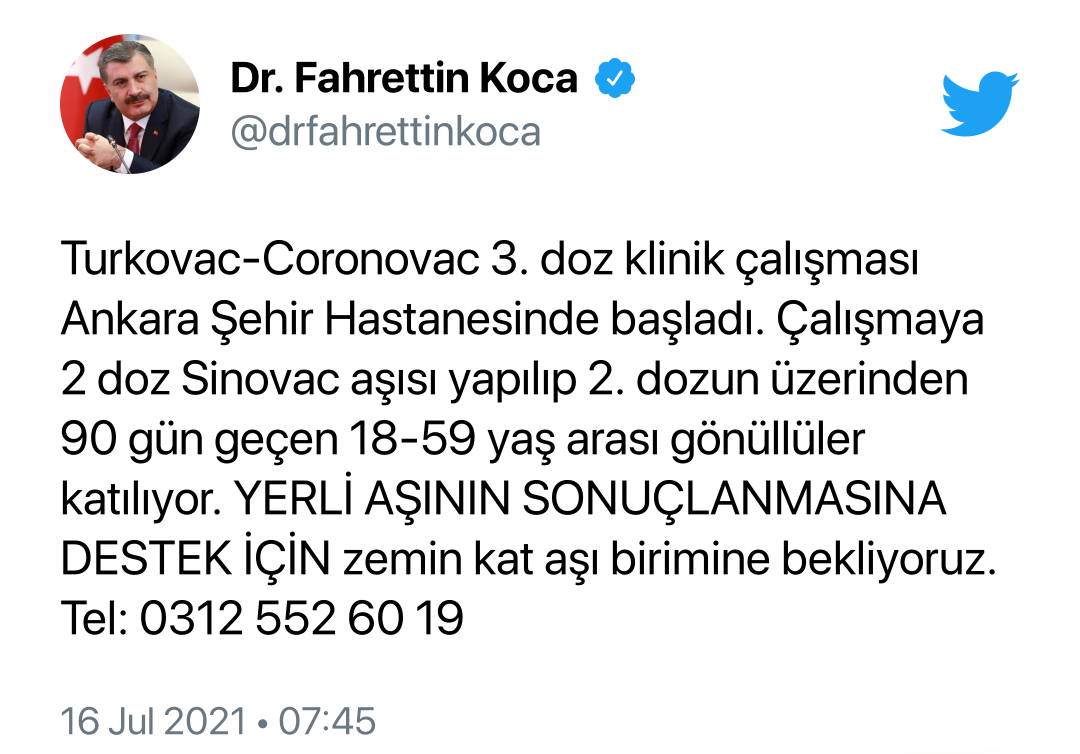 Dr. Fahrettin Koca
@drfahrettinkoca

Turkovac-Coronovac 3. doz klinik çalışması Ankara Şehir Hastanesinde başladı. Çalışmaya 2 doz Sinovac aşısı yapılıp 2. dozun üzerinden 90 gün geçen 18-59 yaş arası gönüllüler katılıyor. YERLİ AŞININ SONUÇLANMASINA DESTEK İÇİN zemin kat aşı birimine bekliyoruz. Tel: 0312 552 60 19

16 Jul 2021 • 07:45